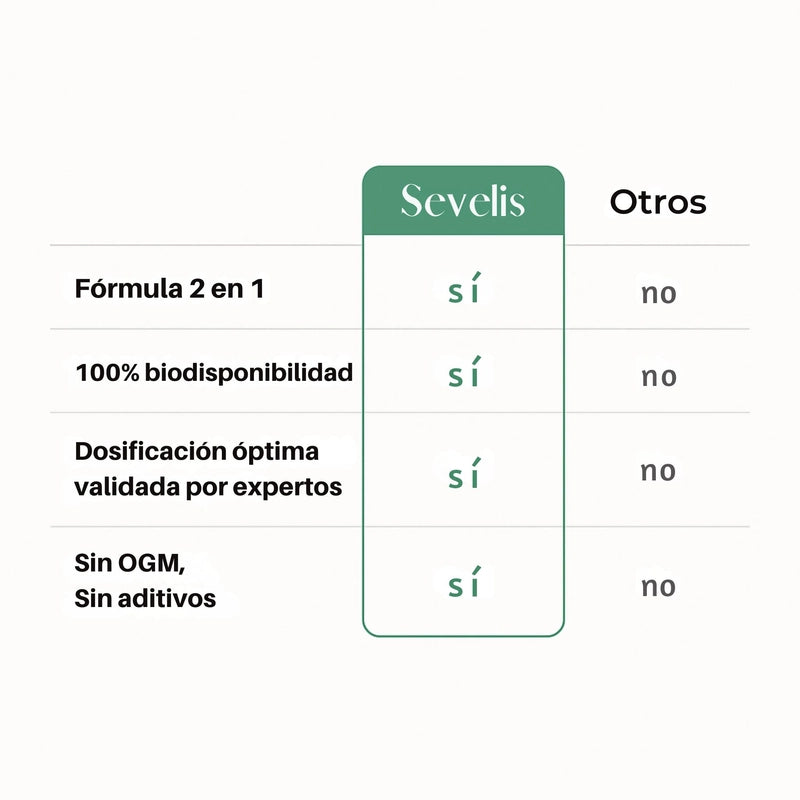 | | Sevelis | Otros |
|---|---|---|
| Fórmula 2 en 1 | sí | no |
| 100% biodisponibilidad | sí | no |
| Dosificación óptima validada por expertos | sí | no |
| Sin OGM, Sin aditivos | sí | no |